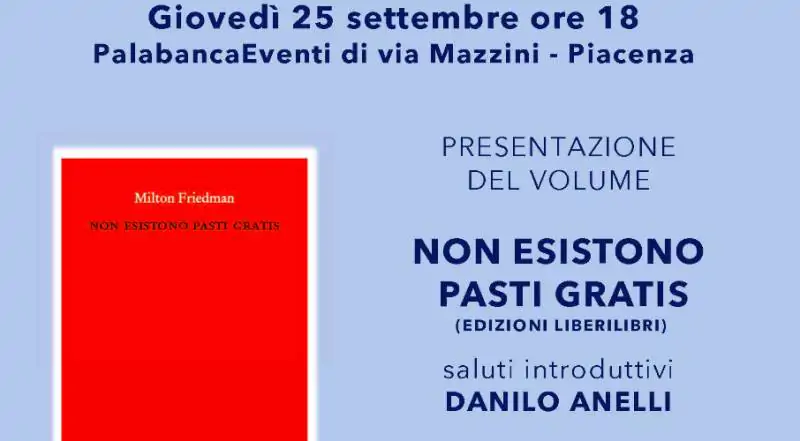 Giovedì 25 settembre ore 18
PalabancaEventi di via Mazzini - Piacenza

Milton Friedman
NON ESISTONO PASTI GRATIS

PRESENTAZIONE
DEL VOLUME

NON ESISTONO
PASTI GRATIS
(EDIZIONI LIBERILIBRI)

saluti introduttivi
DANILO ANELLI